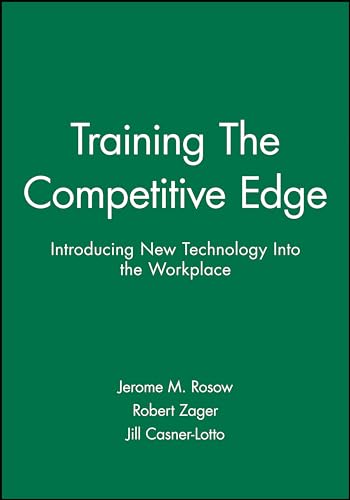 Training The Competitive Edge

Introducing New Technology Into the Workplace

Jerome M. Rosow
Robert Zager
Jill Casner-Lotto